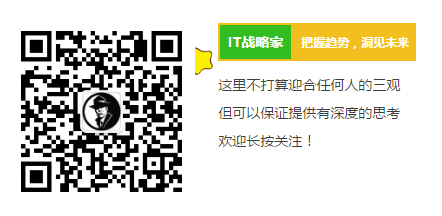 IT战略家 把握趋势，洞见未来

这里不打算迎合任何人的三观
但可以保证提供有深度的思考
欢迎长按关注！